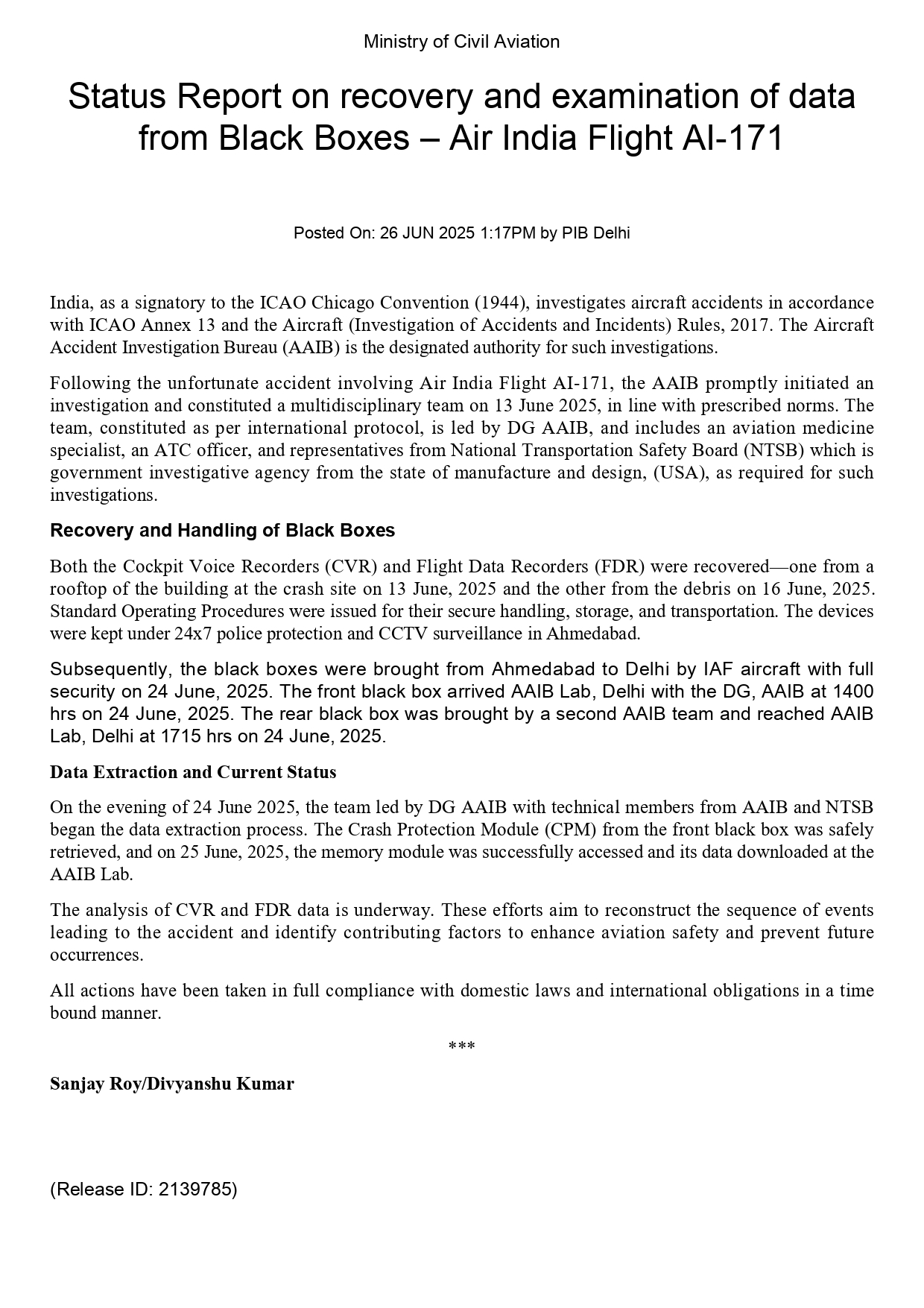 Ministry of Civil Aviation

Status Report on recovery and examination of data from Black Boxes – Air India Flight AI-171

Posted On: 26 JUN 2025 1:17PM by PIB Delhi

India, as a signatory to the ICAO Chicago Convention (1944), investigates aircraft accidents in accordance with ICAO Annex 13 and the Aircraft (Investigation of Accidents and Incidents) Rules, 2017. The Aircraft Accident Investigation Bureau (AAIB) is the designated authority for such investigations.

Following the unfortunate accident involving Air India Flight AI-171, the AAIB promptly initiated an investigation and constituted a multidisciplinary team on 13 June 2025, in line with prescribed norms. The team, constituted as per international protocol, is led by DG AAIB, and includes an aviation medicine specialist, an ATC officer, and representatives from National Transportation Safety Board (NTSB) which is government investigative agency from the state of manufacture and design, (USA), as required for such investigations.

Recovery and Handling of Black Boxes

Both the Cockpit Voice Recorders (CVR) and Flight Data Recorders (FDR) were recovered—one from a rooftop of the building at the crash site on 13 June, 2025 and the other from the debris on 16 June, 2025. Standard Operating Procedures were issued for their secure handling, storage, and transportation. The devices were kept under 24x7 police protection and CCTV surveillance in Ahmedabad.

Subsequently, the black boxes were brought from Ahmedabad to Delhi by IAF aircraft with full security on 24 June, 2025. The front black box arrived AAIB Lab, Delhi with the DG, AAIB at 1400 hrs on 24 June, 2025. The rear black box was brought by a second AAIB team and reached AAIB Lab, Delhi at 1715 hrs on 24 June, 2025.

Data Extraction and Current Status

On the evening of 24 June 2025, the team led by DG AAIB with technical members from AAIB and NTSB began the data extraction process. The Crash Protection Module (CPM) from the front black box was safely retrieved, and on 25 June, 2025, the memory module was successfully accessed and its data downloaded at the AAIB Lab.

The analysis of CVR and FDR data is underway. These efforts aim to reconstruct the sequence of events leading to the accident and identify contributing factors to enhance aviation safety and prevent future occurrences.

All actions have been taken in full compliance with domestic laws and international obligations in a time bound manner.

***

Sanjay Roy/Divyanshu Kumar

(Release ID: 2139785)